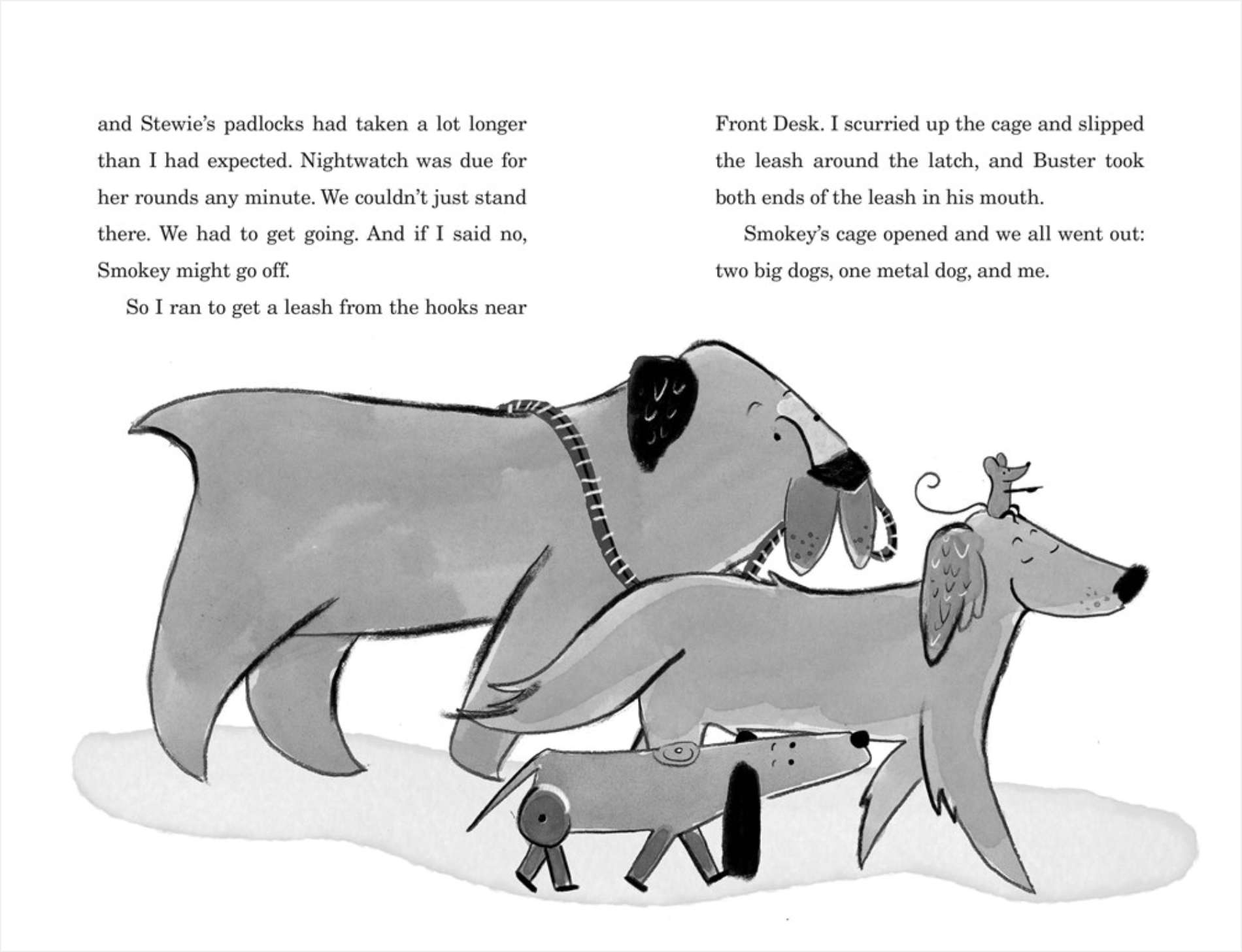 and Stewie's padlocks had taken a lot longer than I had expected. Nightwatch was due for her rounds any minute. We couldn't just stand there. We had to get going. And if I said no, Smokey might go off.

So I ran to get a leash from the hooks near

Front Desk. I scurried up the cage and slipped the leash around the latch, and Buster took both ends of the leash in his mouth.

Smokey's cage opened and we all went out: two big dogs, one metal dog, and me.